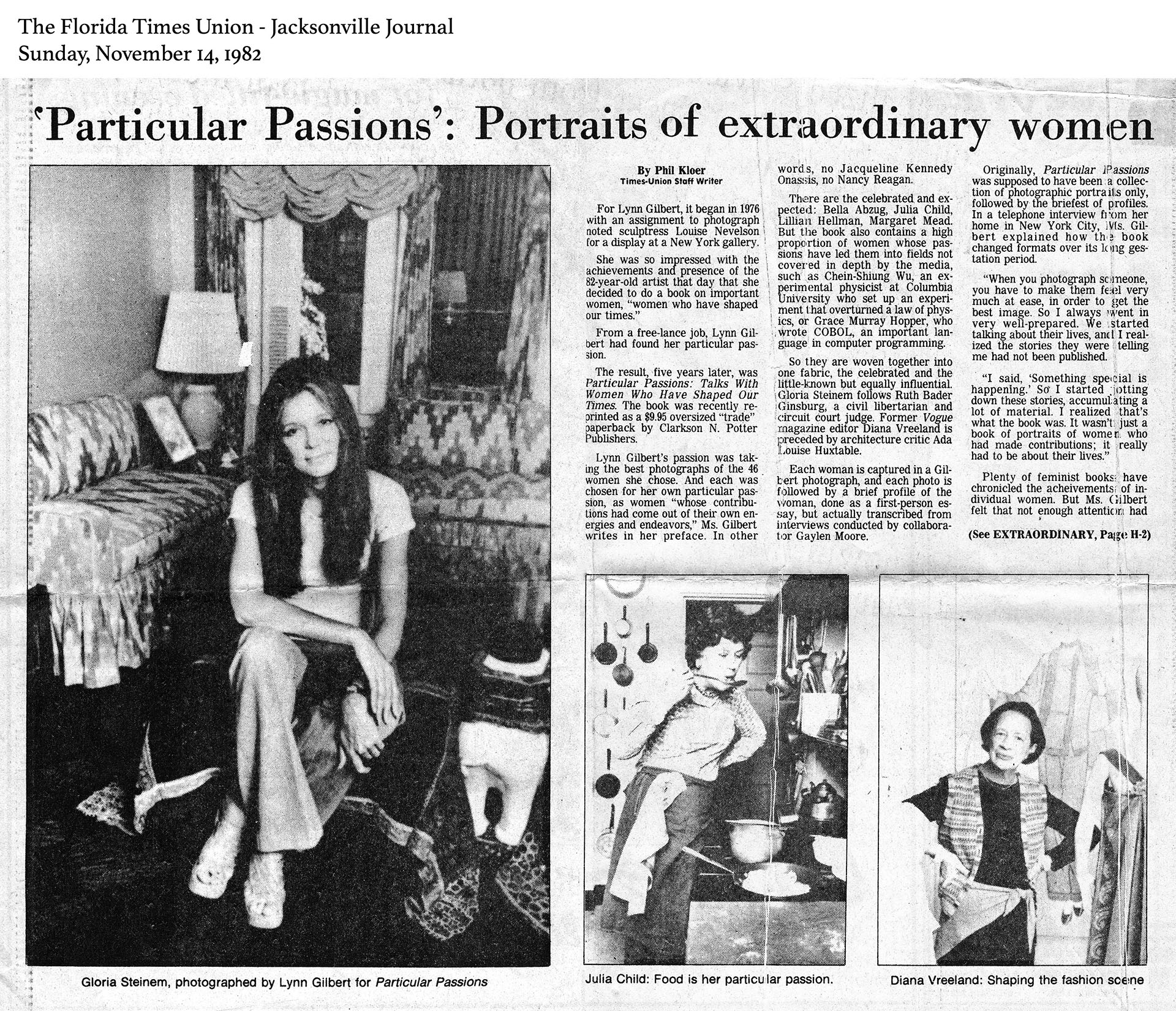 The Florida Times Union - Jacksonville Journal
Sunday, November 14, 1982

'Particular Passions': Portraits of extraordinary women

By Phil Kloer
Times-Union Staff Writer

For Lynn Gilbert, it began in 1976 with an assignment to photograph noted sculptress Louise Nevelson for a display at a New York gallery.

She was so impressed with the achievements and presence of the 82-year-old artist that day that she decided to do a book on important women, "women who have shaped our times."

From a free-lance job, Lynn Gilbert had found her particular passion.

The result, five years later, was Particular Passions: Talks With Women Who Have Shaped Our Times. The book was recently reprinted as a $9.95 oversized "trade" paperback by Clarkson N. Potter Publishers.

Lynn Gilbert's passion was taking the best photographs of the 46 women she chose. And each was chosen for her own particular passion, as women "whose contributions had come out of their own energies and endeavors," Ms. Gilbert writes in her preface. In other words, no Jacqueline Kennedy Onassis, no Nancy Reagan.

There are the celebrated and expected: Bella Abzug, Julia Child, Lillian Hellman, Margaret Mead. But the book also contains a high proportion of women whose passions have led them into fields not covered in depth by the media, such as Chein-Shiung Wu, an experimental physicist at Columbia University who set up an experiment that overturned a law of physics, or Grace Murray Hopper, who wrote COBOL, an important language in computer programming.

So they are woven together into one fabric, the celebrated and the little-known but equally influential. Gloria Steinem follows Ruth Bader Ginsburg, a civil libertarian and circuit court judge. Former Vogue magazine editor Diana Vreeland is preceded by architecture critic Ada Louise Huxtable.

Each woman is captured in a Gilbert photograph, and each photo is followed by a brief profile of the woman, done as a first-person essay, but actually transcribed from interviews conducted by collaborator Gaylen Moore.

Originally, Particular Passions was supposed to have been a collection of photographic portraits only, followed by the briefest of profiles. In a telephone interview from her home in New York City, Ms. Gilbert explained how the book changed formats over its long gestation period.

"When you photograph someone, you have to make them feel very much at ease, in order to get the best image. So I always went in very well-prepared. We started talking about their lives, and I realized the stories they were telling me had not been published.

"I said, 'Something special is happening.' So I started jotting down these stories, accumulating a lot of material. I realized that's what the book was. It wasn't just a book of portraits of women who had made contributions; it really had to be about their lives."

Plenty of feminist books have chronicled the acheivements of individual women. But Ms. Gilbert felt that not enough attention had

(See EXTRAORDINARY, Page H-2)

Gloria Steinem, photographed by Lynn Gilbert for Particular Passions

Julia Child: Food is her particular passion.

Diana Vreeland: Shaping the fashion scene